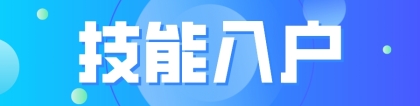 技能入户